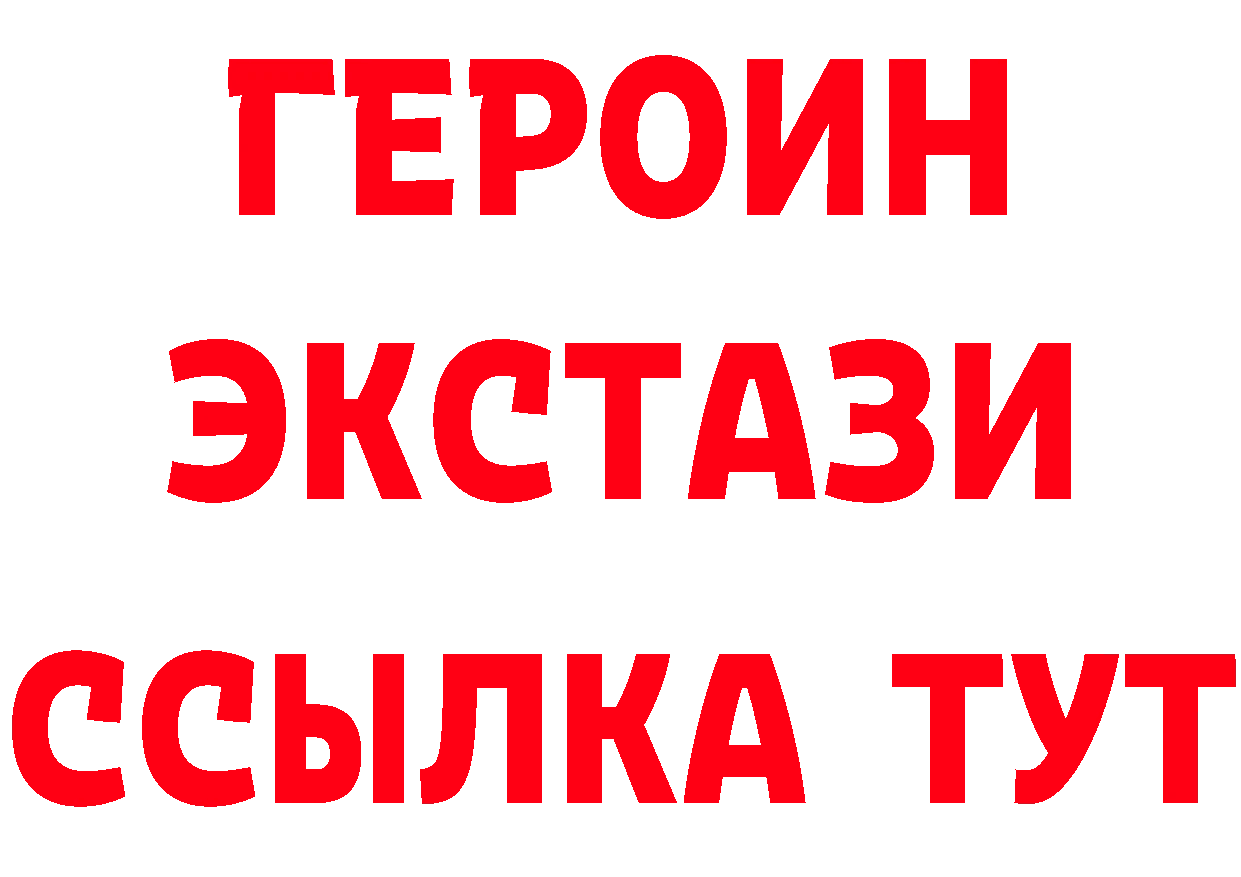 ГЕРОИН
ЭКСТАЗИ
ССЫЛКА ТУТ